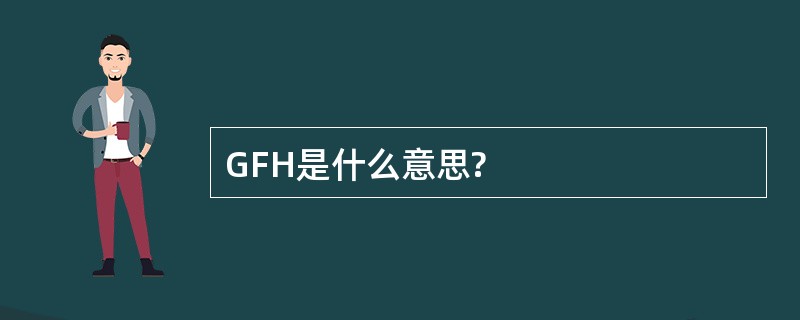 GFH是什么意思?